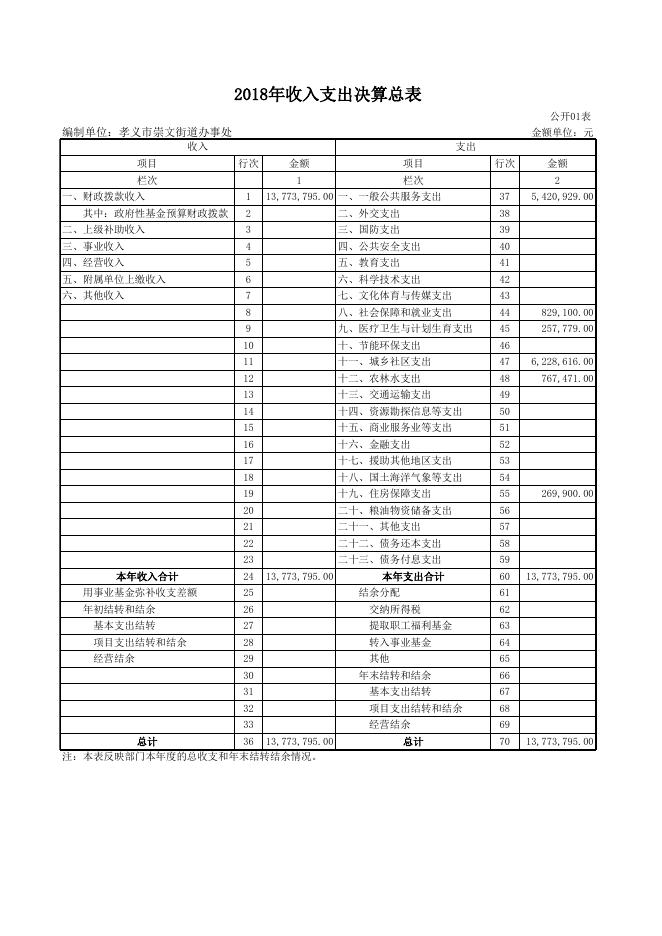 2018年收入支出决算总表

公开01表

编制单位：孝义市崇文街道办事处

金额单位：元

| 收入 | | | 支出 | | |
|---|---|---|---|---|---|
| 项目 | 行次 | 金额 | 项目 | 行次 | 金额 |
| 栏次 | | 1 | 栏次 | | 2 |
| 一、财政拨款收入 | 1 | 13,773,795.00 | 一、一般公共服务支出 | 37 | 5,420,929.00 |
| 其中：政府性基金预算财政拨款 | 2 | | 二、外交支出 | 38 | |
| 二、上级补助收入 | 3 | | 三、国防支出 | 39 | |
| 三、事业收入 | 4 | | 四、公共安全支出 | 40 | |
| 四、经营收入 | 5 | | 五、教育支出 | 41 | |
| 五、附属单位上缴收入 | 6 | | 六、科学技术支出 | 42 | |
| 六、其他收入 | 7 | | 七、文化体育与传媒支出 | 43 | |
| | 8 | | 八、社会保障和就业支出 | 44 | 829,100.00 |
| | 9 | | 九、医疗卫生与计划生育支出 | 45 | 257,779.00 |
| | 10 | | 十、节能环保支出 | 46 | |
| | 11 | | 十一、城乡社区支出 | 47 | 6,228,616.00 |
| | 12 | | 十二、农林水支出 | 48 | 767,471.00 |
| | 13 | | 十三、交通运输支出 | 49 | |
| | 14 | | 十四、资源勘探信息等支出 | 50 | |
| | 15 | | 十五、商业服务业等支出 | 51 | |
| | 16 | | 十六、金融支出 | 52 | |
| | 17 | | 十七、援助其他地区支出 | 53 | |
| | 18 | | 十八、国土海洋气象等支出 | 54 | |
| | 19 | | 十九、住房保障支出 | 55 | 269,900.00 |
| | 20 | | 二十、粮油物资储备支出 | 56 | |
| | 21 | | 二十一、其他支出 | 57 | |
| | 22 | | 二十二、债务还本支出 | 58 | |
| | 23 | | 二十三、债务付息支出 | 59 | |
| 本年收入合计 | 24 | 13,773,795.00 | 本年支出合计 | 60 | 13,773,795.00 |
| 用事业基金弥补收支差额 | 25 | | 结余分配 | 61 | |
| 年初结转和结余 | 26 | | 交纳所得税 | 62 | |
| 基本支出结转 | 27 | | 提取职工福利基金 | 63 | |
| 项目支出结转和结余 | 28 | | 转入事业基金 | 64 | |
| 经营结余 | 29 | | 其他 | 65 | |
| | 30 | | 年末结转和结余 | 66 | |
| | 31 | | 基本支出结转 | 67 | |
| | 32 | | 项目支出结转和结余 | 68 | |
| | 33 | | 经营结余 | 69 | |
| 总计 | 36 | 13,773,795.00 | 总计 | 70 | 13,773,795.00 |

注：本表反映部门本年度的总收支和年末结转结余情况。